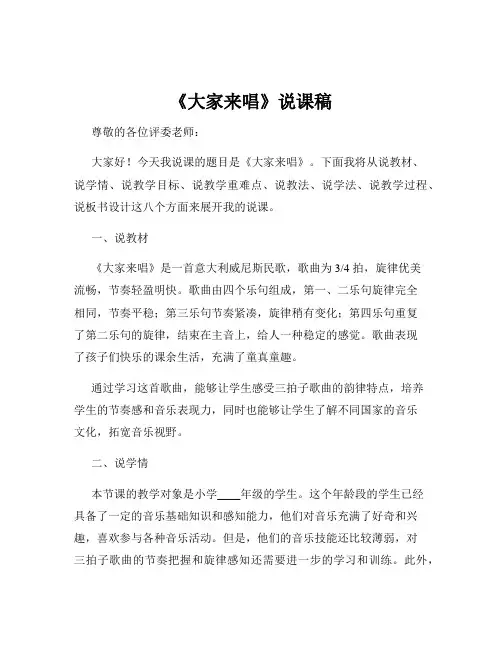 《大家来唱》说课稿

尊敬的各位评委老师：

大家好！今天我说课的题目是《大家来唱》。下面我将从说教材、说学情、说教学目标、说教学重难点、说教法、说学法、说教学过程、说板书设计这八个方面来展开我的说课。

一、说教材

《大家来唱》是一首意大利威尼斯民歌，歌曲为 3/4 拍，旋律优美流畅，节奏轻盈明快。歌曲由四个乐句组成，第一、二乐句旋律完全相同，节奏平稳；第三乐句节奏紧凑，旋律稍有变化；第四乐句重复了第二乐句的旋律，结束在主音上，给人一种稳定的感觉。歌曲表现了孩子们快乐的课余生活，充满了童真童趣。

通过学习这首歌曲，能够让学生感受三拍子歌曲的韵律特点，培养学生的节奏感和音乐表现力，同时也能够让学生了解不同国家的音乐文化，拓宽音乐视野。

二、说学情

本节课的教学对象是小学____年级的学生。这个年龄段的学生已经具备了一定的音乐基础知识和感知能力，他们对音乐充满了好奇和兴趣，喜欢参与各种音乐活动。但是，他们的音乐技能还比较薄弱，对三拍子歌曲的节奏把握和旋律感知还需要进一步的学习和训练。此外，